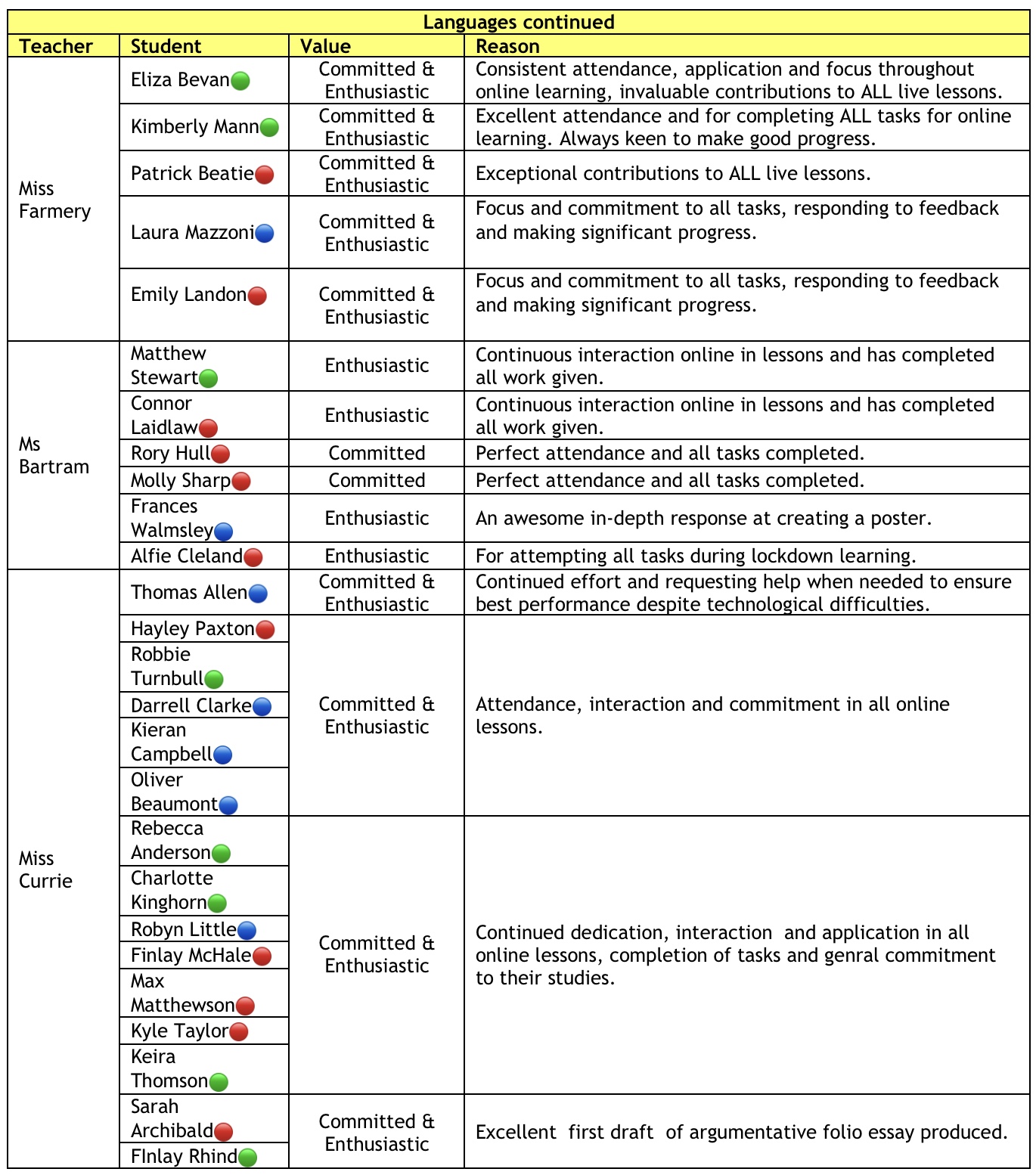 | Languages continued | | | |
|---|---|---|---|
| Teacher | Student | Value | Reason |
| Miss Farmery | Eliza Bevan | Committed & Enthusiastic | Consistent attendance, application and focus throughout online learning, invaluable contributions to ALL live lessons. |
| | Kimberly Mann | Committed & Enthusiastic | Excellent attendance and for completing ALL tasks for online learning. Always keen to make good progress. |
| | Patrick Beatie | Committed & Enthusiastic | Exceptional contributions to ALL live lessons. |
| | Laura Mazzoni | Committed & Enthusiastic | Focus and commitment to all tasks, responding to feedback and making significant progress. |
| | Emily Landon | Committed & Enthusiastic | Focus and commitment to all tasks, responding to feedback and making significant progress. |
| Ms Bartram | Matthew Stewart | Enthusiastic | Continuous interaction online in lessons and has completed all work given. |
| | Connor Laidlaw | Enthusiastic | Continuous interaction online in lessons and has completed all work given. |
| | Rory Hull | Committed | Perfect attendance and all tasks completed. |
| | Molly Sharp | Committed | Perfect attendance and all tasks completed. |
| | Frances Walmsley | Enthusiastic | An awesome in-depth response at creating a poster. |
| | Alfie Cleland | Enthusiastic | For attempting all tasks during lockdown learning. |
| Miss Currie | Thomas Allen | Committed & Enthusiastic | Continued effort and requesting help when needed to ensure best performance despite technological difficulties. |
| | Hayley Paxton | Committed & Enthusiastic | Attendance, interaction and commitment in all online lessons. |
| | Robbie Turnbull | | |
| | Darrell Clarke | | |
| | Kieran Campbell | | |
| | Oliver Beaumont | | |
| | Rebecca Anderson | Committed & Enthusiastic | Continued dedication, interaction and application in all online lessons, completion of tasks and genral commitment to their studies. |
| | Charlotte Kinghorn | | |
| | Robyn Little | | |
| | Finlay McHale | | |
| | Max Matthewson | | |
| | Kyle Taylor | | |
| | Keira Thomson | | |
| | Sarah Archibald | Committed & Enthusiastic | Excellent first draft of argumentative folio essay produced. |
| | FInlay Rhind | | |